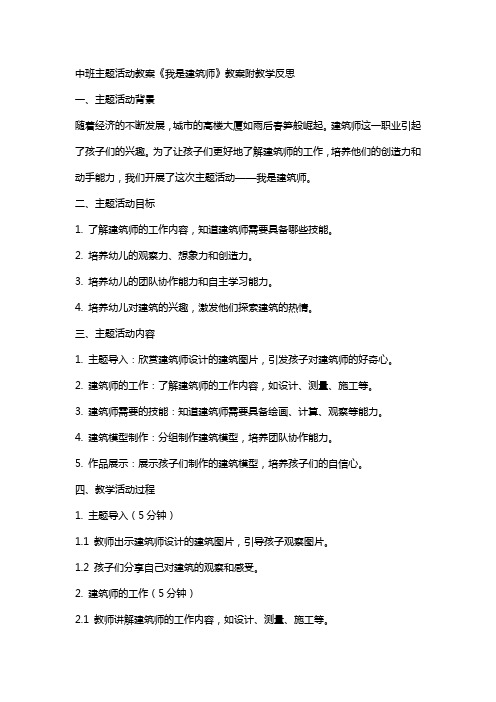 中班主题活动教案《我是建筑师》教案附教学反思

一、主题活动背景

随着经济的不断发展，城市的高楼大厦如雨后春笋般崛起。建筑师这一职业引起了孩子们的兴趣。为了让孩子们更好地了解建筑师的工作，培养他们的创造力和动手能力，我们开展了这次主题活动——我是建筑师。

二、主题活动目标

1. 了解建筑师的工作内容，知道建筑师需要具备哪些技能。

2. 培养幼儿的观察力、想象力和创造力。

3. 培养幼儿的团队协作能力和自主学习能力。

4. 培养幼儿对建筑的兴趣，激发他们探索建筑的热情。

三、主题活动内容

1. 主题导入：欣赏建筑师设计的建筑图片，引发孩子对建筑师的好奇心。

2. 建筑师的工作：了解建筑师的工作内容，如设计、测量、施工等。

3. 建筑师需要的技能：知道建筑师需要具备绘画、计算、观察等能力。

4. 建筑模型制作：分组制作建筑模型，培养团队协作能力。

5. 作品展示：展示孩子们制作的建筑模型，培养孩子们的自信心。

四、教学活动过程

1. 主题导入（5分钟）

1.1 教师出示建筑师设计的建筑图片，引导孩子观察图片。

1.2 孩子们分享自己对建筑的观察和感受。

2. 建筑师的工作（5分钟）

2.1 教师讲解建筑师的工作内容，如设计、测量、施工等。